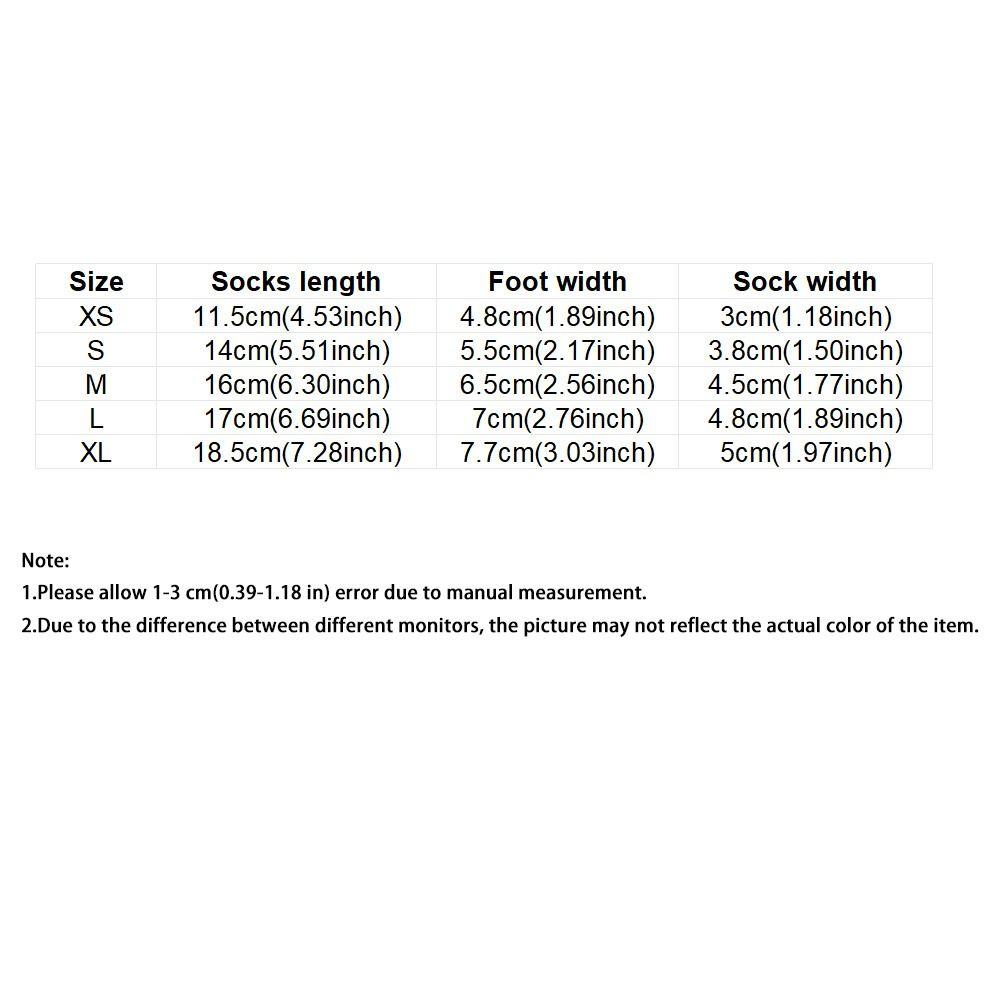 | Size | Socks length | Foot width | Sock width |
|---|---|---|---|
| XS | 11.5cm(4.53inch) | 4.8cm(1.89inch) | 3cm(1.18inch) |
| S | 14cm(5.51inch) | 5.5cm(2.17inch) | 3.8cm(1.50inch) |
| M | 16cm(6.30inch) | 6.5cm(2.56inch) | 4.5cm(1.77inch) |
| L | 17cm(6.69inch) | 7cm(2.76inch) | 4.8cm(1.89inch) |
| XL | 18.5cm(7.28inch) | 7.7cm(3.03inch) | 5cm(1.97inch) |

Note:
1.Please allow 1-3 cm(0.39-1.18 in) error due to manual measurement.
2.Due to the difference between different monitors, the picture may not reflect the actual color of the item.